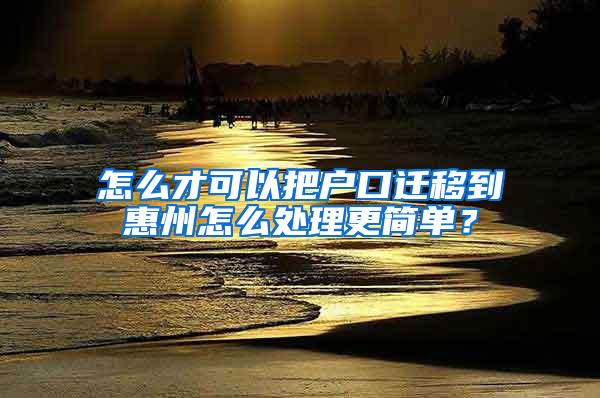 怎么才可以把户口迁移到惠州怎么处理更简单？